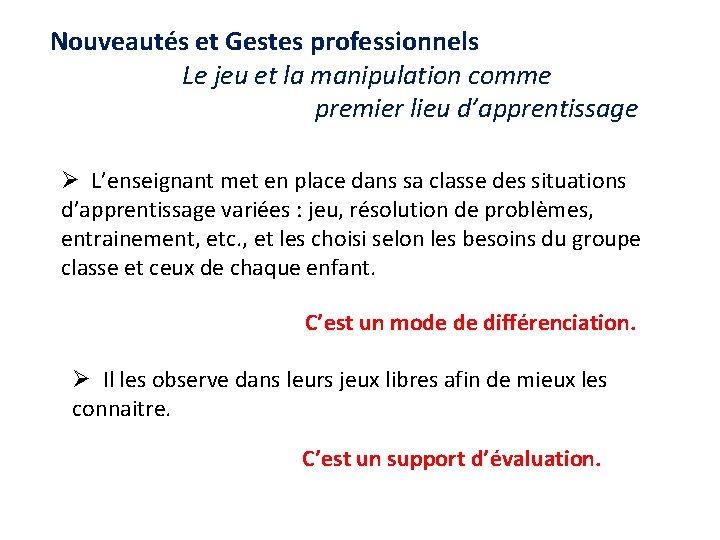 Nouveautés et Gestes professionnels

Le jeu et la manipulation comme premier lieu d’apprentissage

➢ L’enseignant met en place dans sa classe des situations d’apprentissage variées : jeu, résolution de problèmes, entrainement, etc., et les choisi selon les besoins du groupe classe et ceux de chaque enfant.

C’est un mode de différenciation.

➢ Il les observe dans leurs jeux libres afin de mieux les connaitre.

C’est un support d’évaluation.